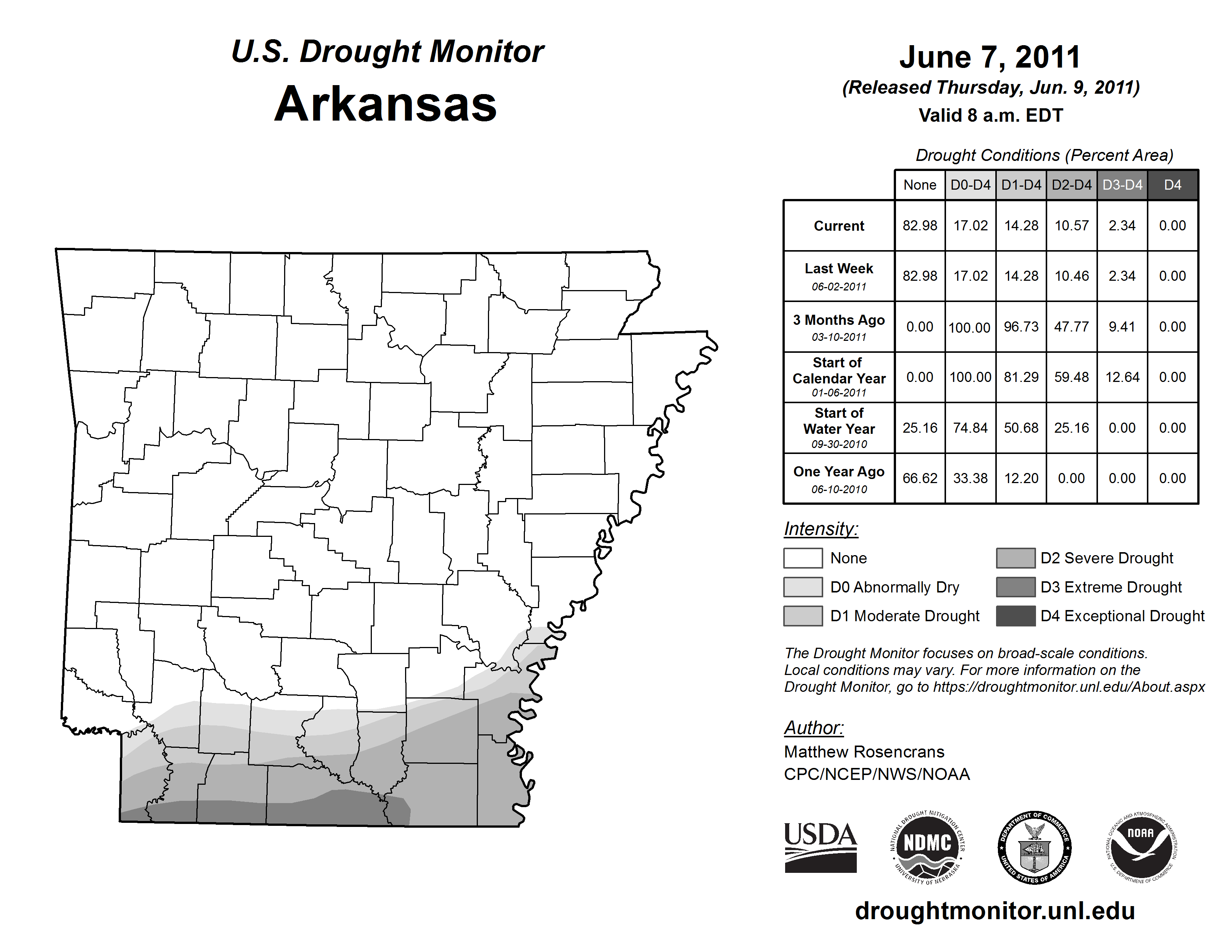 U.S. Drought Monitor
Arkansas

June 7, 2011
(Released Thursday, Jun. 9, 2011)
Valid 8 a.m. EDT

Drought Conditions (Percent Area)

| | None | D0-D4 | D1-D4 | D2-D4 | D3-D4 | D4 |
|---|---|---|---|---|---|---|
| Current | 82.98 | 17.02 | 14.28 | 10.57 | 2.34 | 0.00 |
| Last Week 06-02-2011 | 82.98 | 17.02 | 14.28 | 10.46 | 2.34 | 0.00 |
| 3 Months Ago 03-10-2011 | 0.00 | 100.00 | 96.73 | 47.77 | 9.41 | 0.00 |
| Start of Calendar Year 01-06-2011 | 0.00 | 100.00 | 81.29 | 59.48 | 12.64 | 0.00 |
| Start of Water Year 09-30-2010 | 25.16 | 74.84 | 50.68 | 25.16 | 0.00 | 0.00 |
| One Year Ago 06-10-2010 | 66.62 | 33.38 | 12.20 | 0.00 | 0.00 | 0.00 |

Intensity:
None
D0 Abnormally Dry
D1 Moderate Drought
D2 Severe Drought
D3 Extreme Drought
D4 Exceptional Drought

The Drought Monitor focuses on broad-scale conditions. Local conditions may vary. For more information on the Drought Monitor, go to https://droughtmonitor.unl.edu/About.aspx

Author:
Matthew Rosencrans
CPC/NCEP/NWS/NOAA

USDA
NATIONAL DROUGHT MITIGATION CENTER NDMC UNIVERSITY OF NEBRASKA
DEPARTMENT OF COMMERCE UNITED STATES OF AMERICA
NATIONAL OCEANIC AND ATMOSPHERIC ADMINISTRATION NOAA U.S. DEPARTMENT OF COMMERCE

droughtmonitor.unl.edu